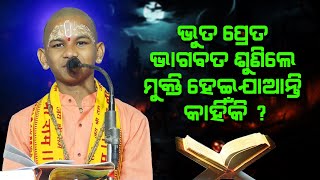 ଭୁତ ପ୍ରେତ
ଭାଗବତ ଶୁଣିଲେ
ମୁକ୍ତି ହେଇଯାଆନ୍ତି
କାହିଁକି ?